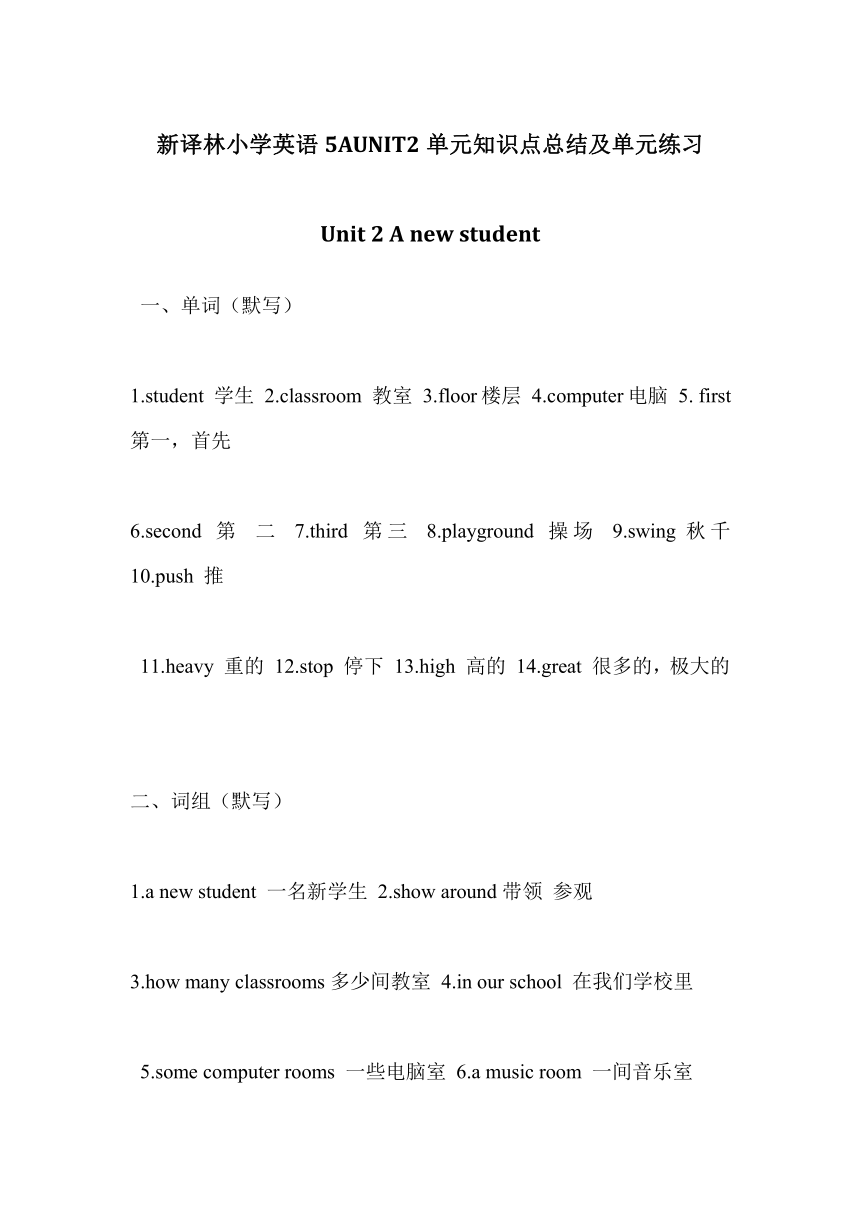 新译林小学英语 5AUNIT2 单元知识点总结及单元练习

Unit 2 A new student

一、单词（默写）

1.student 学生 2.classroom 教室 3.floor 楼层 4.computer 电脑 5. first 第一，首先

6.second 第 二 7.third 第三 8.playground 操场 9.swing 秋千 10.push 推

11.heavy 重的 12.stop 停下 13.high 高的 14.great 很多的，极大的

二、词组（默写）

1.a new student 一名新学生 2.show around 带领 参观

3.how many classrooms 多少间教室 4.in our school 在我们学校里

5.some computer rooms 一些电脑室 6.a music room 一间音乐室